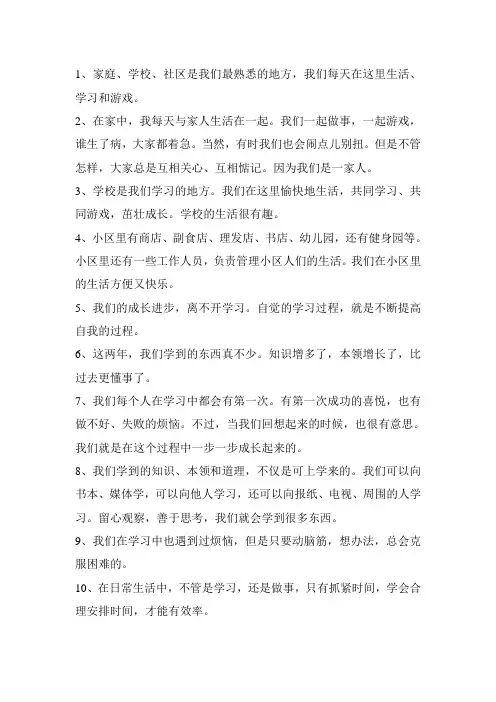 1、家庭、学校、社区是我们最熟悉的地方，我们每天在这里生活、学习和游戏。

2、在家中，我每天与家人生活在一起。我们一起做事，一起游戏，谁生了病，大家都着急。当然，有时我们也会闹点儿别扭。但是不管怎样，大家总是互相关心、互相惦记。因为我们是一家人。

3、学校是我们学习的地方。我们在这里愉快地生活，共同学习、共同游戏，茁壮成长。学校的生活很有趣。

4、小区里有商店、副食店、理发店、书店、幼儿园，还有健身园等。小区里还有一些工作人员，负责管理小区人们的生活。我们在小区里的生活方便又快乐。

5、我们的成长进步，离不开学习。自觉的学习过程，就是不断提高自我的过程。

6、这两年，我们学到的东西真不少。知识增多了，本领增长了，比过去更懂事了。

7、我们每个人在学习中都会有第一次。有第一次成功的喜悦，也有做不好、失败的烦恼。不过，当我们回想起来的时候，也很有意思。我们就是在这个过程中一步一步成长起来的。

8、我们学到的知识、本领和道理，不仅是可上学来的。我们可以向书本、媒体学，可以向他人学习，还可以向报纸、电视、周围的人学习。留心观察，善于思考，我们就会学到很多东西。

9、我们在学习中也遇到过烦恼，但是只要动脑筋，想办法，总会克服困难的。

10、在日常生活中，不管是学习，还是做事，只有抓紧时间，学会合理安排时间，才能有效率。